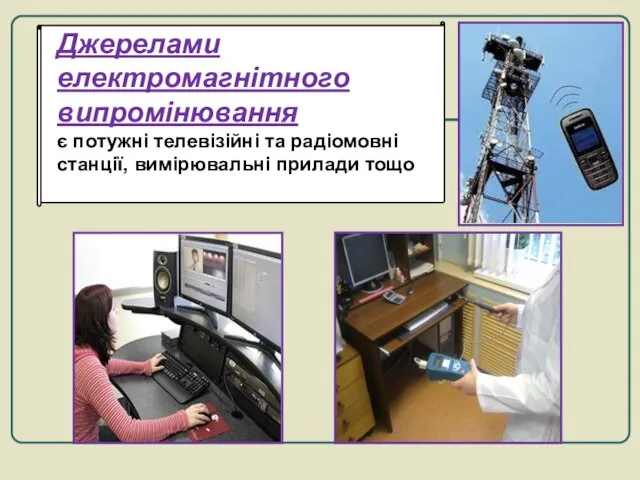 Джерелами електромагнітного випромінювання
є потужні телевізійні та радіомовні станції, вимірювальні прилади тощо